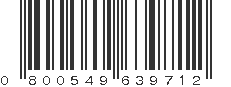 0 800549 639712